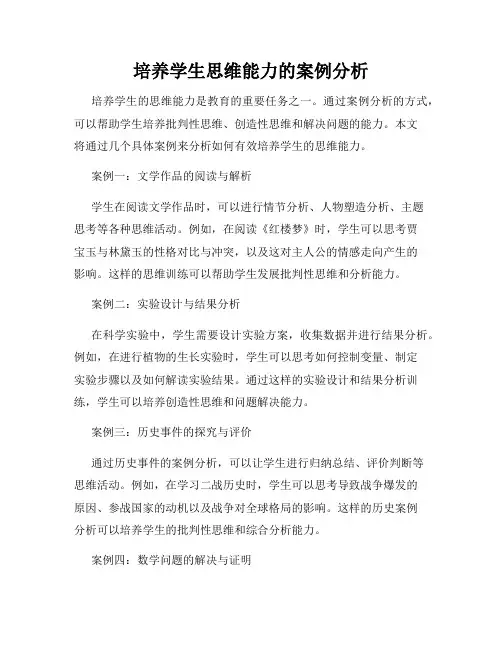 培养学生思维能力的案例分析

培养学生的思维能力是教育的重要任务之一。通过案例分析的方式，可以帮助学生培养批判性思维、创造性思维和解决问题的能力。本文将通过几个具体案例来分析如何有效培养学生的思维能力。

案例一：文学作品的阅读与解析

学生在阅读文学作品时，可以进行情节分析、人物塑造分析、主题思考等各种思维活动。例如，在阅读《红楼梦》时，学生可以思考贾宝玉与林黛玉的性格对比与冲突，以及这对主人公的情感走向产生的影响。这样的思维训练可以帮助学生发展批判性思维和分析能力。

案例二：实验设计与结果分析

在科学实验中，学生需要设计实验方案，收集数据并进行结果分析。例如，在进行植物的生长实验时，学生可以思考如何控制变量、制定实验步骤以及如何解读实验结果。通过这样的实验设计和结果分析训练，学生可以培养创造性思维和问题解决能力。

案例三：历史事件的探究与评价

通过历史事件的案例分析，可以让学生进行归纳总结、评价判断等思维活动。例如，在学习二战历史时，学生可以思考导致战争爆发的原因、参战国家的动机以及战争对全球格局的影响。这样的历史案例分析可以培养学生的批判性思维和综合分析能力。

案例四：数学问题的解决与证明